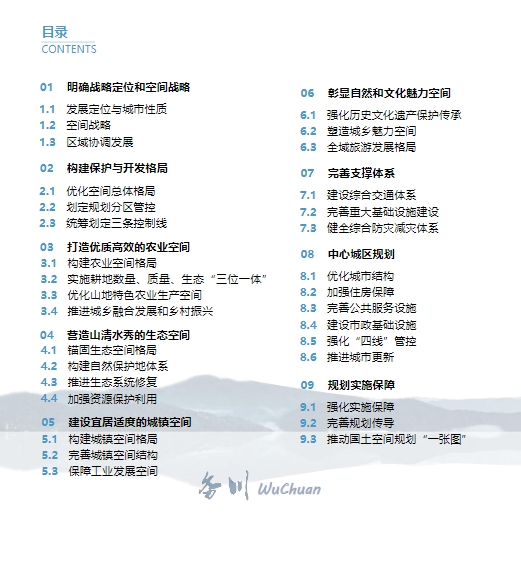 目录
CONTENTS

01 明确战略定位和空间战略
1.1 发展定位与城市性质
1.2 空间战略
1.3 区域协调发展

02 构建保护与开发格局
2.1 优化空间总体格局
2.2 划定规划分区管控
2.3 统筹划定三条控制线

03 打造优质高效的农业空间
3.1 构建农业空间格局
3.2 实施耕地数量、质量、生态“三位一体”
3.3 优化山地特色农业生产空间
3.4 推进城乡融合发展和乡村振兴

04 营造山清水秀的生态空间
4.1 锚固生态空间格局
4.2 构建自然保护地体系
4.3 推进生态系统修复
4.4 加强资源保护利用

05 建设宜居适度的城镇空间
5.1 构建城镇空间格局
5.2 完善城镇空间结构
5.3 保障工业发展空间

06 彰显自然和文化魅力空间
6.1 强化历史文化遗产保护传承
6.2 塑造城乡魅力空间
6.3 全域旅游发展格局

07 完善支撑体系
7.1 建设综合交通体系
7.2 完善重大基础设施建设
7.3 健全综合防灾减灾体系

08 中心城区规划
8.1 优化城市结构
8.2 加强住房保障
8.3 完善公共服务设施
8.4 建设市政基础设施
8.5 强化“四线”管控
8.6 推进城市更新

09 规划实施保障
9.1 强化实施保障
9.2 完善规划传导
9.3 推动国土空间规划“一张图”

务川 WuChuan